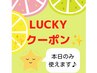 LUCKY
クーポン

本日のみ
使えます♪